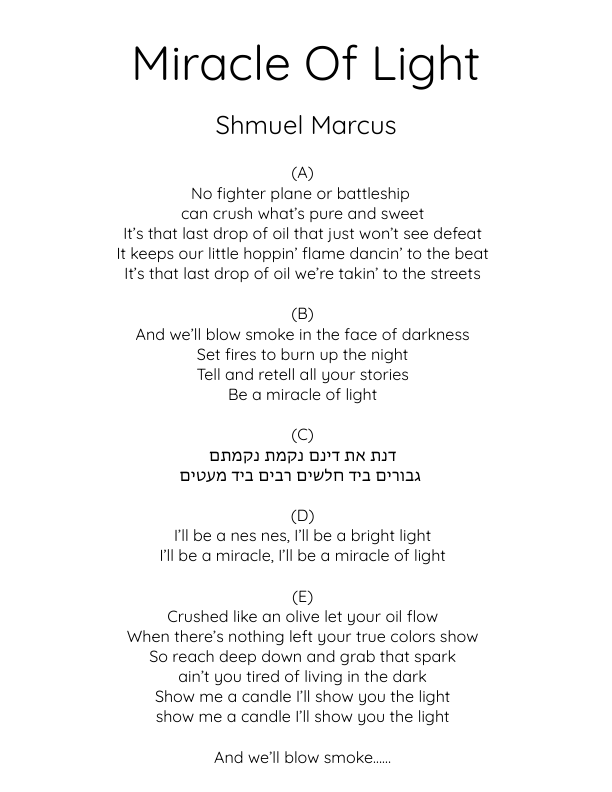 Miracle Of Light

Shmuel Marcus

(A)
No fighter plane or battleship
can crush what's pure and sweet
It's that last drop of oil that just won't see defeat
It keeps our little hoppin' flame dancin' to the beat
It's that last drop of oil we're takin' to the streets

(B)
And we'll blow smoke in the face of darkness
Set fires to burn up the night
Tell and retell all your stories
Be a miracle of light

(C)
דנת את דינם נקמת נקמתם
גבורים ביד חלשים רבים ביד מעטים

(D)
I'll be a nes nes, I'll be a bright light
I'll be a miracle, I'll be a miracle of light

(E)
Crushed like an olive let your oil flow
When there's nothing left your true colors show
So reach deep down and grab that spark
ain't you tired of living in the dark
Show me a candle I'll show you the light
show me a candle I'll show you the light

And we'll blow smoke......